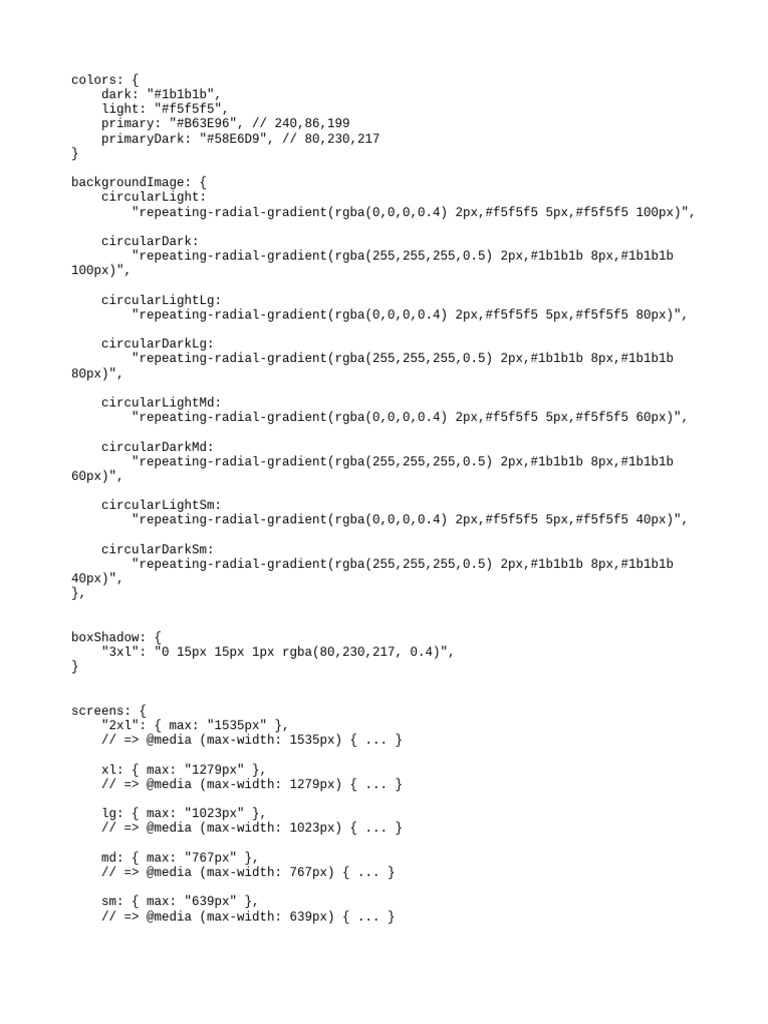 colors: {
    dark: "#1b1b1b",
    light: "#f5f5f5",
    primary: "#B63E96", // 240,86,199
    primaryDark: "#58E6D9", // 80,230,217
}

backgroundImage: {
    circularLight:
        "repeating-radial-gradient(rgba(0,0,0,0.4) 2px,#f5f5f5 5px,#f5f5f5 100px)",

    circularDark:
        "repeating-radial-gradient(rgba(255,255,255,0.5) 2px,#1b1b1b 8px,#1b1b1b 100px)",

    circularLightLg:
        "repeating-radial-gradient(rgba(0,0,0,0.4) 2px,#f5f5f5 5px,#f5f5f5 80px)",

    circularDarkLg:
        "repeating-radial-gradient(rgba(255,255,255,0.5) 2px,#1b1b1b 8px,#1b1b1b 80px)",

    circularLightMd:
        "repeating-radial-gradient(rgba(0,0,0,0.4) 2px,#f5f5f5 5px,#f5f5f5 60px)",

    circularDarkMd:
        "repeating-radial-gradient(rgba(255,255,255,0.5) 2px,#1b1b1b 8px,#1b1b1b 60px)",

    circularLightSm:
        "repeating-radial-gradient(rgba(0,0,0,0.4) 2px,#f5f5f5 5px,#f5f5f5 40px)",

    circularDarkSm:
        "repeating-radial-gradient(rgba(255,255,255,0.5) 2px,#1b1b1b 8px,#1b1b1b 40px)",
},

boxShadow: {
    "3xl": "0 15px 15px 1px rgba(80,230,217, 0.4)",
}

screens: {
    "2xl": { max: "1535px" },
    // => @media (max-width: 1535px) { ... }

    xl: { max: "1279px" },
    // => @media (max-width: 1279px) { ... }

    lg: { max: "1023px" },
    // => @media (max-width: 1023px) { ... }

    md: { max: "767px" },
    // => @media (max-width: 767px) { ... }

    sm: { max: "639px" },
    // => @media (max-width: 639px) { ... }